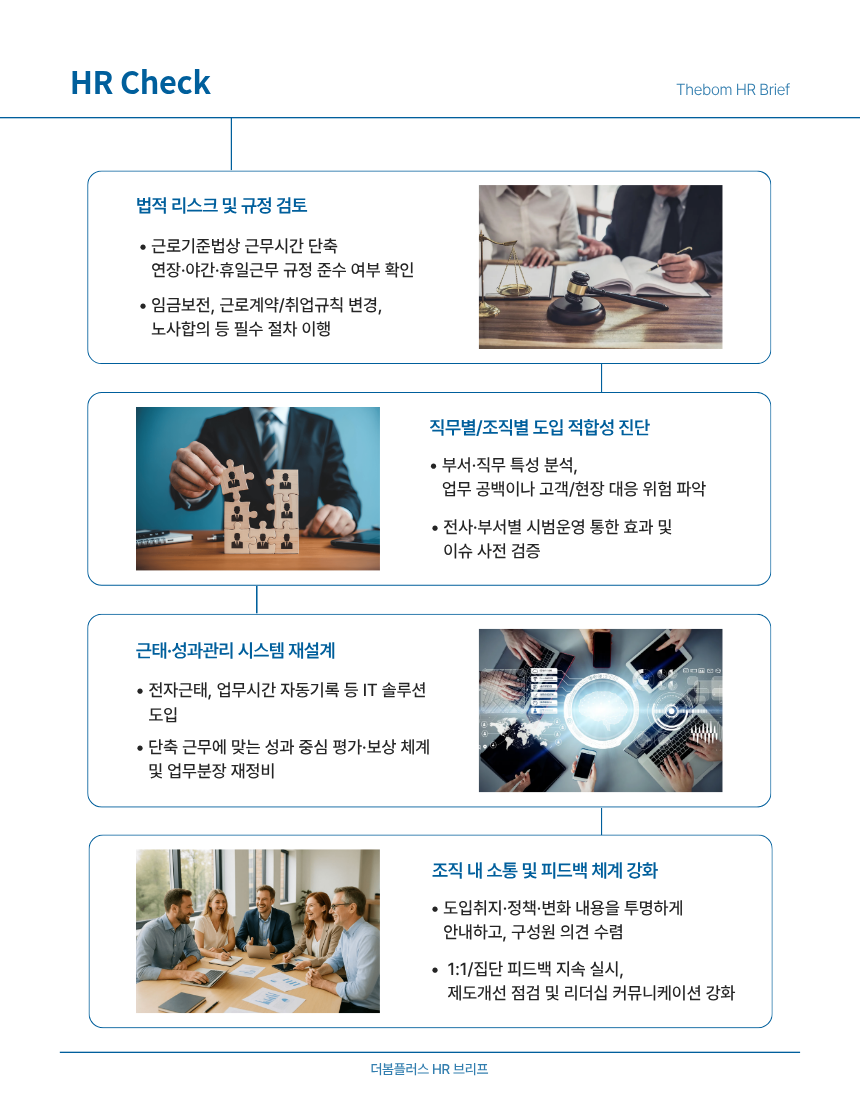 HR Check

Thebom HR Brief

법적 리스크 및 규정 검토

• 근로기준법상 근무시간 단축 연장·야간·휴일근무 규정 준수 여부 확인

• 임금보전, 근로계약/취업규칙 변경, 노사합의 등 필수 절차 이행

직무별/조직별 도입 적합성 진단

• 부서·직무 특성 분석, 업무 공백이나 고객/현장 대응 위험 파악

• 전사·부서별 시범운영 통한 효과 및 이슈 사전 검증

근태·성과관리 시스템 재설계

• 전자근태, 업무시간 자동기록 등 IT 솔루션 도입

• 단축 근무에 맞는 성과 중심 평가·보상 체계 및 업무분장 재정비

조직 내 소통 및 피드백 체계 강화

• 도입취지·정책·변화 내용을 투명하게 안내하고, 구성원 의견 수렴

• 1:1/집단 피드백 지속 실시, 제도개선 점검 및 리더십 커뮤니케이션 강화

더봄플러스 HR 브리프